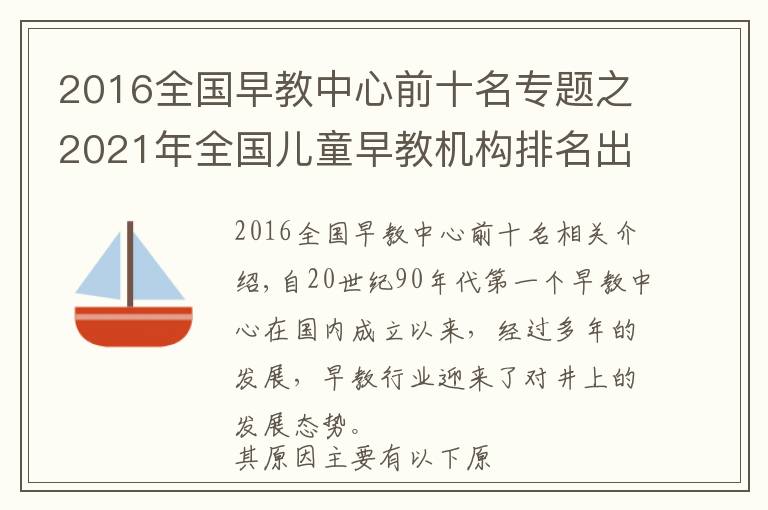 2016全国早教中心前十名专题之2021年全国儿童早教机构排名出

2016全国早教中心前十名相关介绍，自20世纪90年代第一个早教中心在国内成立以来，经过多年的发展，早教行业迎来了对井上的发展态势。
其原因主要有以下原